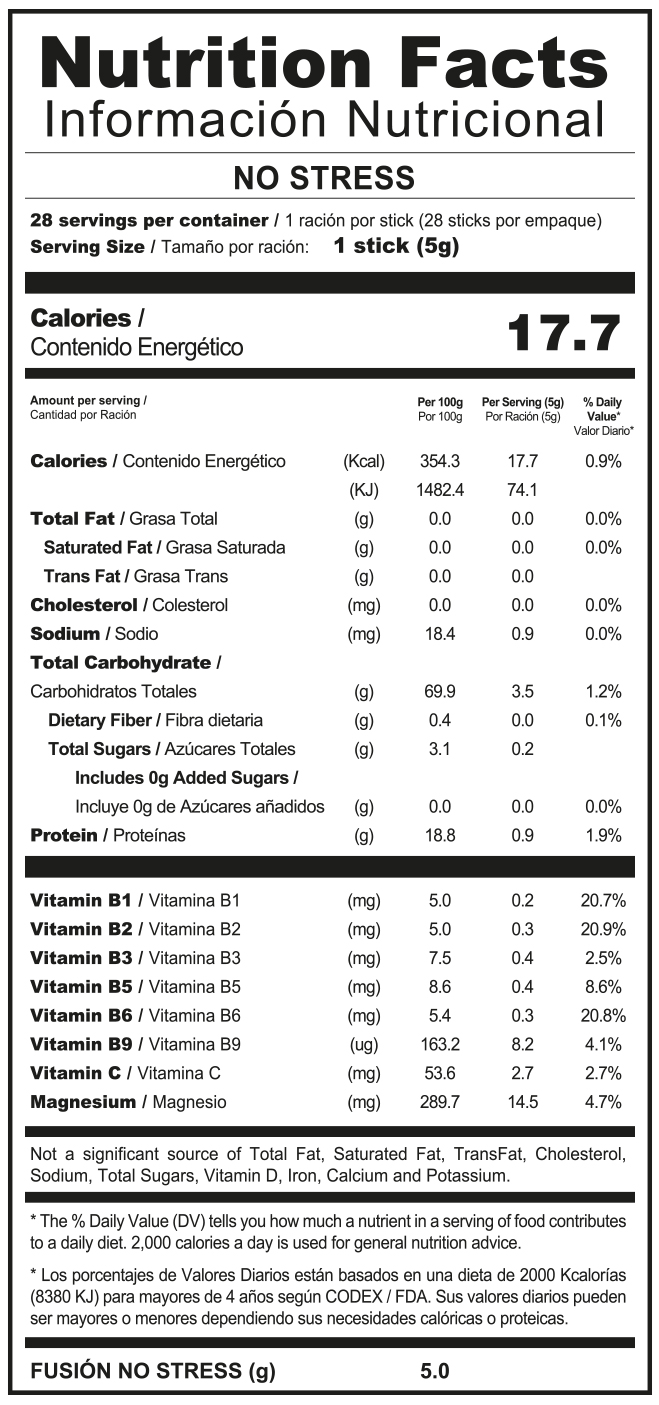 Nutrition Facts
Información Nutricional

NO STRESS

28 servings per container / 1 ración por stick (28 sticks por empaque)
Serving Size / Tamaño por ración: 1 stick (5g)

Calories / Contenido Energético 17.7

| Amount per serving / Cantidad por Ración | | Per 100g Por 100g | Per Serving (5g) Por Ración (5g) | % Daily Value* Valor Diario* |
|---|---|---|---|---|
| Calories / Contenido Energético | (Kcal) | 354.3 | 17.7 | 0.9% |
| | (KJ) | 1482.4 | 74.1 | |
| Total Fat / Grasa Total | (g) | 0.0 | 0.0 | 0.0% |
| Saturated Fat / Grasa Saturada | (g) | 0.0 | 0.0 | 0.0% |
| Trans Fat / Grasa Trans | (g) | 0.0 | 0.0 | |
| Cholesterol / Colesterol | (mg) | 0.0 | 0.0 | 0.0% |
| Sodium / Sodio | (mg) | 18.4 | 0.9 | 0.0% |
| Total Carbohydrate / Carbohidratos Totales | (g) | 69.9 | 3.5 | 1.2% |
| Dietary Fiber / Fibra dietaria | (g) | 0.4 | 0.0 | 0.1% |
| Total Sugars / Azúcares Totales | (g) | 3.1 | 0.2 | |
| Includes 0g Added Sugars / Incluye 0g de Azúcares añadidos | (g) | 0.0 | 0.0 | 0.0% |
| Protein / Proteínas | (g) | 18.8 | 0.9 | 1.9% |
| Vitamin B1 / Vitamina B1 | (mg) | 5.0 | 0.2 | 20.7% |
| Vitamin B2 / Vitamina B2 | (mg) | 5.0 | 0.3 | 20.9% |
| Vitamin B3 / Vitamina B3 | (mg) | 7.5 | 0.4 | 2.5% |
| Vitamin B5 / Vitamina B5 | (mg) | 8.6 | 0.4 | 8.6% |
| Vitamin B6 / Vitamina B6 | (mg) | 5.4 | 0.3 | 20.8% |
| Vitamin B9 / Vitamina B9 | (ug) | 163.2 | 8.2 | 4.1% |
| Vitamin C / Vitamina C | (mg) | 53.6 | 2.7 | 2.7% |
| Magnesium / Magnesio | (mg) | 289.7 | 14.5 | 4.7% |

Not a significant source of Total Fat, Saturated Fat, TransFat, Cholesterol, Sodium, Total Sugars, Vitamin D, Iron, Calcium and Potassium.

* The % Daily Value (DV) tells you how much a nutrient in a serving of food contributes to a daily diet. 2,000 calories a day is used for general nutrition advice.

* Los porcentajes de Valores Diarios están basados en una dieta de 2000 Kcalorías (8380 KJ) para mayores de 4 años según CODEX / FDA. Sus valores diarios pueden ser mayores o menores dependiendo sus necesidades calóricas o proteicas.

FUSIÓN NO STRESS (g) 5.0